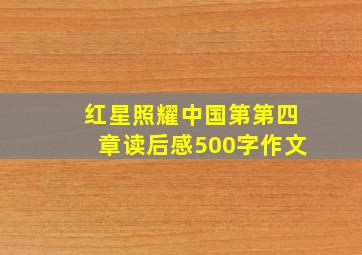 红星照耀中国第第四章读后感500字作文